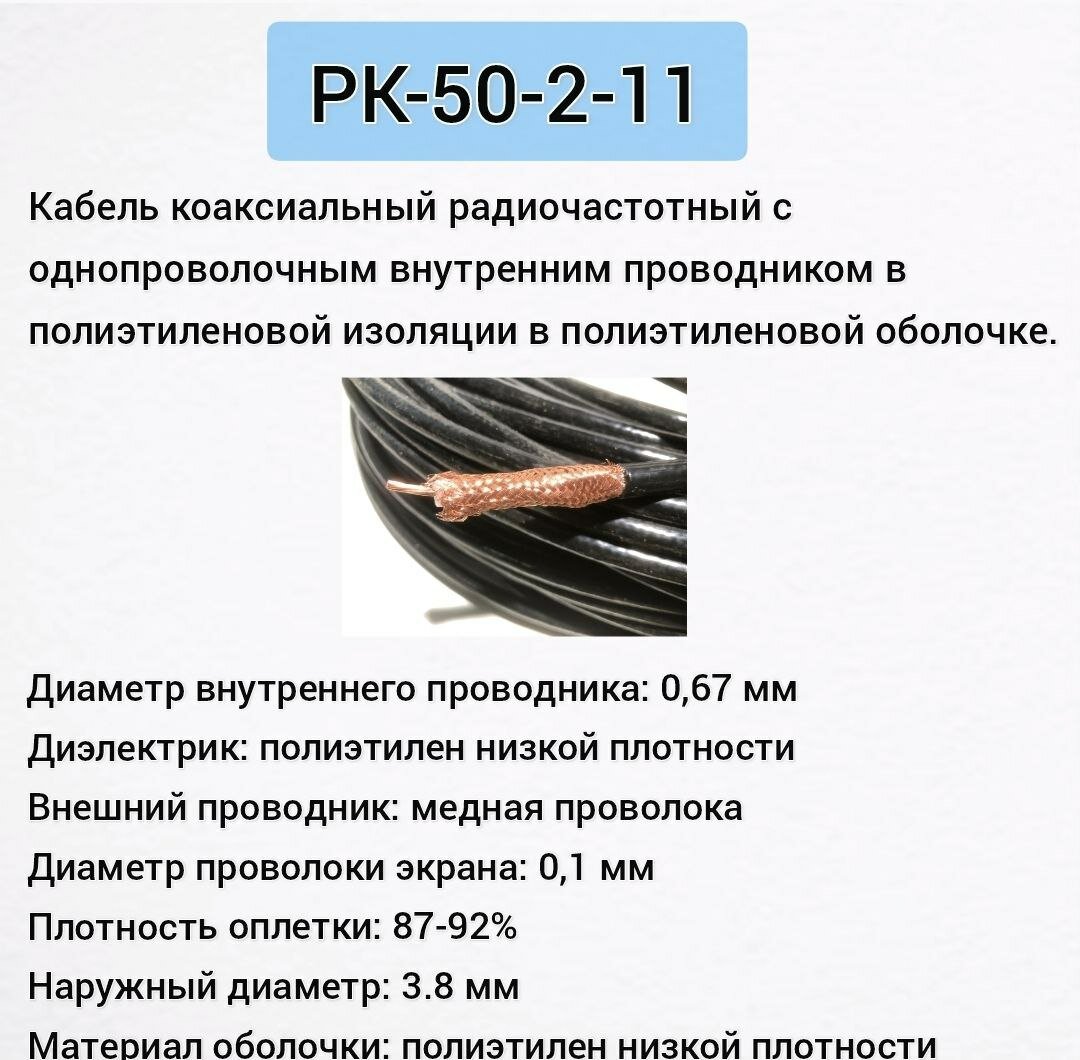 РК-50-2-11

Кабель коаксиальный радиочастотный с однопроволочным внутренним проводником в полиэтиленовой изоляции в полиэтиленовой оболочке.

Диаметр внутреннего проводника: 0,67 мм
Диэлектрик: полиэтилен низкой плотности
Внешний проводник: медная проволока
Диаметр проволоки экрана: 0,1 мм
Плотность оплетки: 87-92%
Наружный диаметр: 3.8 мм
Материал оболочки: полиэтилен низкой плотности